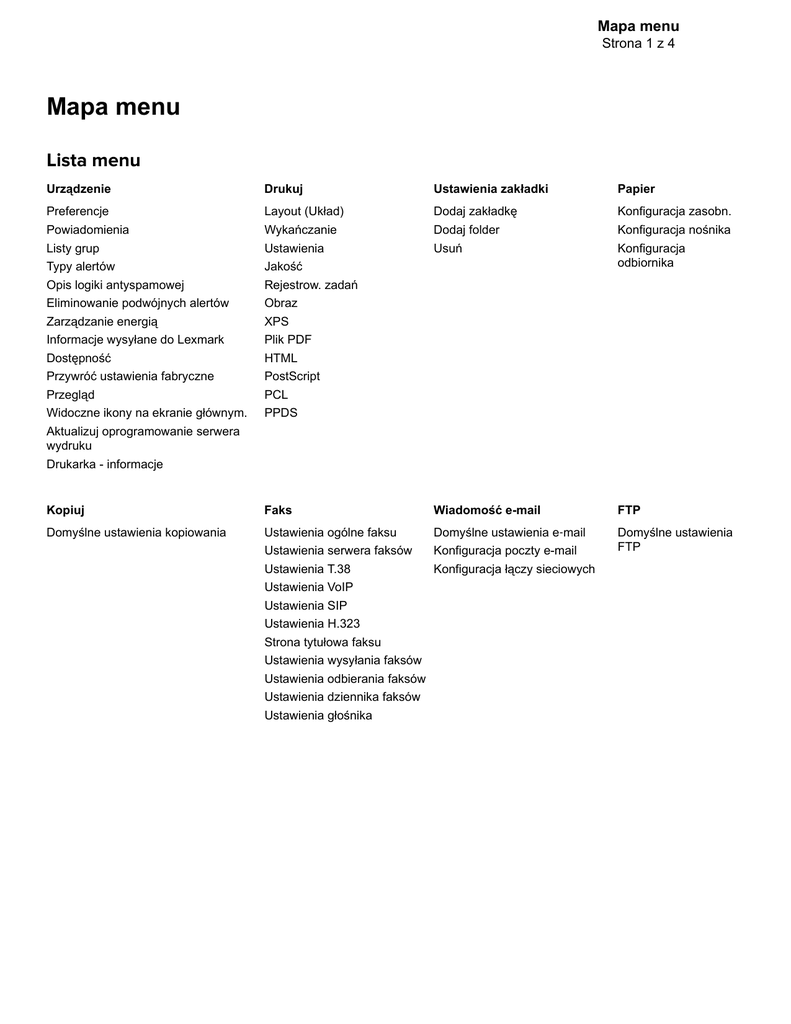 Mapa menu
Strona 1 z 4

Mapa menu

Lista menu

Urządzenie

Preferencje
Powiadomienia
Listy grup
Typy alertów
Opis logiki antyspamowej
Eliminowanie podwójnych alertów
Zarządzanie energią
Informacje wysyłane do Lexmark
Dostępność
Przywróć ustawienia fabryczne
Przegląd
Widoczne ikony na ekranie głównym.
Aktualizuj oprogramowanie serwera wydruku
Drukarka - informacje

Drukuj

Layout (Układ)
Wykańczanie
Ustawienia
Jakość
Rejestrow. zadań
Obraz
XPS
Plik PDF
HTML
PostScript
PCL
PPDS

Ustawienia zakładki

Dodaj zakładkę
Dodaj folder
Usuń

Papier

Konfiguracja zasobn.
Konfiguracja nośnika
Konfiguracja odbiornika

Kopiuj

Domyślne ustawienia kopiowania

Faks

Ustawienia ogólne faksu
Ustawienia serwera faksów
Ustawienia T.38
Ustawienia VoIP
Ustawienia SIP
Ustawienia H.323
Strona tytułowa faksu
Ustawienia wysyłania faksów
Ustawienia odbierania faksów
Ustawienia dziennika faksów
Ustawienia głośnika

Wiadomość e-mail

Domyślne ustawienia e-mail
Konfiguracja poczty e-mail
Konfiguracja łączy sieciowych

FTP

Domyślne ustawienia FTP